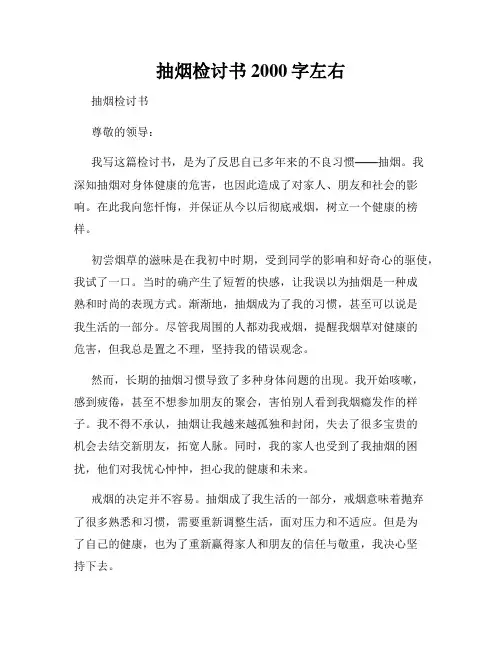 抽烟检讨书 2000 字左右

抽烟检讨书

尊敬的领导：

我写这篇检讨书，是为了反思自己多年来的不良习惯——抽烟。我深知抽烟对身体健康的危害，也因此造成了对家人、朋友和社会的影响。在此我向您忏悔，并保证从今以后彻底戒烟，树立一个健康的榜样。

初尝烟草的滋味是在我初中时期，受到同学的影响和好奇心的驱使，我试了一口。当时的确产生了短暂的快感，让我误以为抽烟是一种成熟和时尚的表现方式。渐渐地，抽烟成为了我的习惯，甚至可以说是我生活的一部分。尽管我周围的人都劝我戒烟，提醒我烟草对健康的危害，但我总是置之不理，坚持我的错误观念。

然而，长期的抽烟习惯导致了多种身体问题的出现。我开始咳嗽，感到疲倦，甚至不想参加朋友的聚会，害怕别人看到我烟瘾发作的样子。我不得不承认，抽烟让我越来越孤独和封闭，失去了很多宝贵的机会去结交新朋友，拓宽人脉。同时，我的家人也受到了我抽烟的困扰，他们对我忧心忡忡，担心我的健康和未来。

戒烟的决定并不容易。抽烟成了我生活的一部分，戒烟意味着抛弃了很多熟悉和习惯，需要重新调整生活，面对压力和不适应。但是为了自己的健康，也为了重新赢得家人和朋友的信任与敬重，我决心坚持下去。